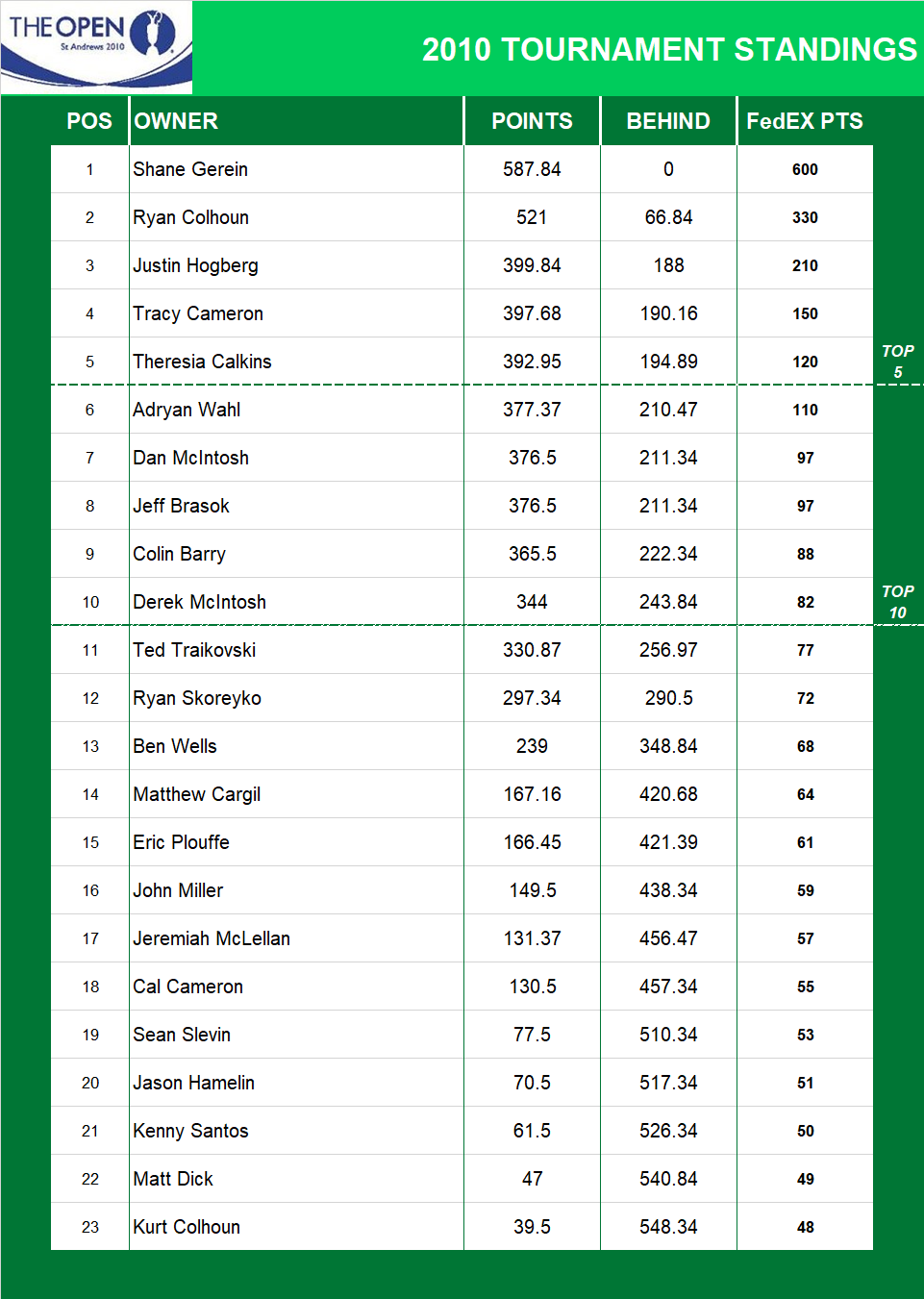 THE OPEN St Andrews 2010

2010 TOURNAMENT STANDINGS

| POS | OWNER | POINTS | BEHIND | FedEX PTS |
|---|---|---|---|---|
| 1 | Shane Gerein | 587.84 | 0 | 600 |
| 2 | Ryan Colhoun | 521 | 66.84 | 330 |
| 3 | Justin Hogberg | 399.84 | 188 | 210 |
| 4 | Tracy Cameron | 397.68 | 190.16 | 150 |
| 5 | Theresia Calkins | 392.95 | 194.89 | 120 |
| 6 | Adryan Wahl | 377.37 | 210.47 | 110 |
| 7 | Dan McIntosh | 376.5 | 211.34 | 97 |
| 8 | Jeff Brasok | 376.5 | 211.34 | 97 |
| 9 | Colin Barry | 365.5 | 222.34 | 88 |
| 10 | Derek McIntosh | 344 | 243.84 | 82 |
| 11 | Ted Traikovski | 330.87 | 256.97 | 77 |
| 12 | Ryan Skoreyko | 297.34 | 290.5 | 72 |
| 13 | Ben Wells | 239 | 348.84 | 68 |
| 14 | Matthew Cargil | 167.16 | 420.68 | 64 |
| 15 | Eric Plouffe | 166.45 | 421.39 | 61 |
| 16 | John Miller | 149.5 | 438.34 | 59 |
| 17 | Jeremiah McLellan | 131.37 | 456.47 | 57 |
| 18 | Cal Cameron | 130.5 | 457.34 | 55 |
| 19 | Sean Slevin | 77.5 | 510.34 | 53 |
| 20 | Jason Hamelin | 70.5 | 517.34 | 51 |
| 21 | Kenny Santos | 61.5 | 526.34 | 50 |
| 22 | Matt Dick | 47 | 540.84 | 49 |
| 23 | Kurt Colhoun | 39.5 | 548.34 | 48 |

TOP 5

TOP 10